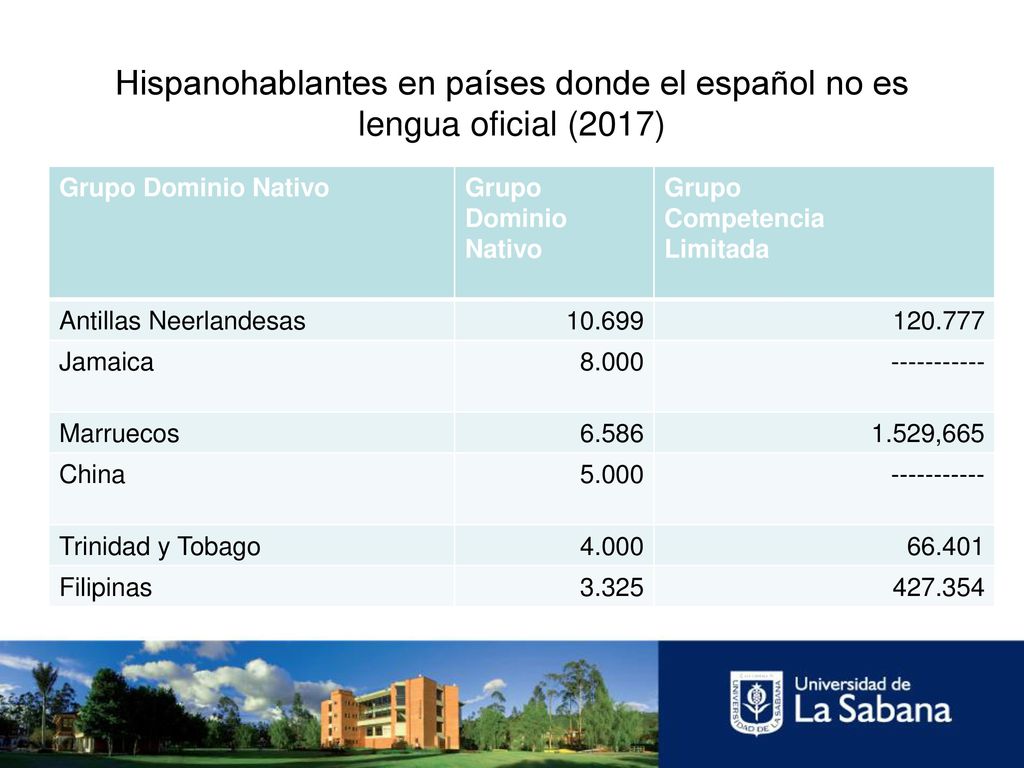 Hispanohablantes en países donde el español no es lengua oficial (2017)

| Grupo Dominio Nativo | Grupo Dominio Nativo | Grupo Competencia Limitada |
|---|---|---|
| Antillas Neerlandesas | 10.699 | 120.777 |
| Jamaica | 8.000 | ----------- |
| Marruecos | 6.586 | 1.529,665 |
| China | 5.000 | ----------- |
| Trinidad y Tobago | 4.000 | 66.401 |
| Filipinas | 3.325 | 427.354 |

UNIVERSIDAD DE LA SABANA

Universidad de La Sabana